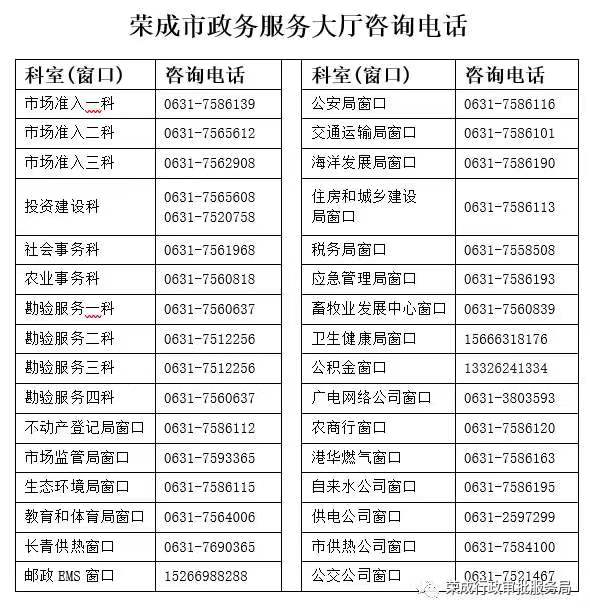 荣成市政务服务大厅咨询电话

| 科室(窗口) | 咨询电话 |
|---|---|
| 市场准入一科 | 0631-7586139 |
| 市场准入二科 | 0631-7565612 |
| 市场准入三科 | 0631-7562908 |
| 投资建设科 | 0631-7565608 0631-7520758 |
| 社会事务科 | 0631-7561968 |
| 农业事务科 | 0631-7560818 |
| 勘验服务一科 | 0631-7560637 |
| 勘验服务二科 | 0631-7512256 |
| 勘验服务三科 | 0631-7512256 |
| 勘验服务四科 | 0631-7560637 |
| 不动产登记局窗口 | 0631-7586112 |
| 市场监管局窗口 | 0631-7593365 |
| 生态环境局窗口 | 0631-7586115 |
| 教育和体育局窗口 | 0631-7564006 |
| 长青供热窗口 | 0631-7690365 |
| 邮政 EMS 窗口 | 15266988288 |

| 科室(窗口) | 咨询电话 |
|---|---|
| 公安局窗口 | 0631-7586116 |
| 交通运输局窗口 | 0631-7586101 |
| 海洋发展局窗口 | 0631-7586190 |
| 住房和城乡建设局窗口 | 0631-7586113 |
| 税务局窗口 | 0631-7558508 |
| 应急管理局窗口 | 0631-7586193 |
| 畜牧业发展中心窗口 | 0631-7560839 |
| 卫生健康局窗口 | 15666318176 |
| 公积金窗口 | 13326241334 |
| 广电网络公司窗口 | 0631-3803593 |
| 农商行窗口 | 0631-7586120 |
| 港华燃气窗口 | 0631-7586163 |
| 自来水公司窗口 | 0631-7586195 |
| 供电公司窗口 | 0631-2597299 |
| 市供热公司窗口 | 0631-7584100 |
| 公交公司窗口 | 0631-7521467 |

荣成行政审批服务局